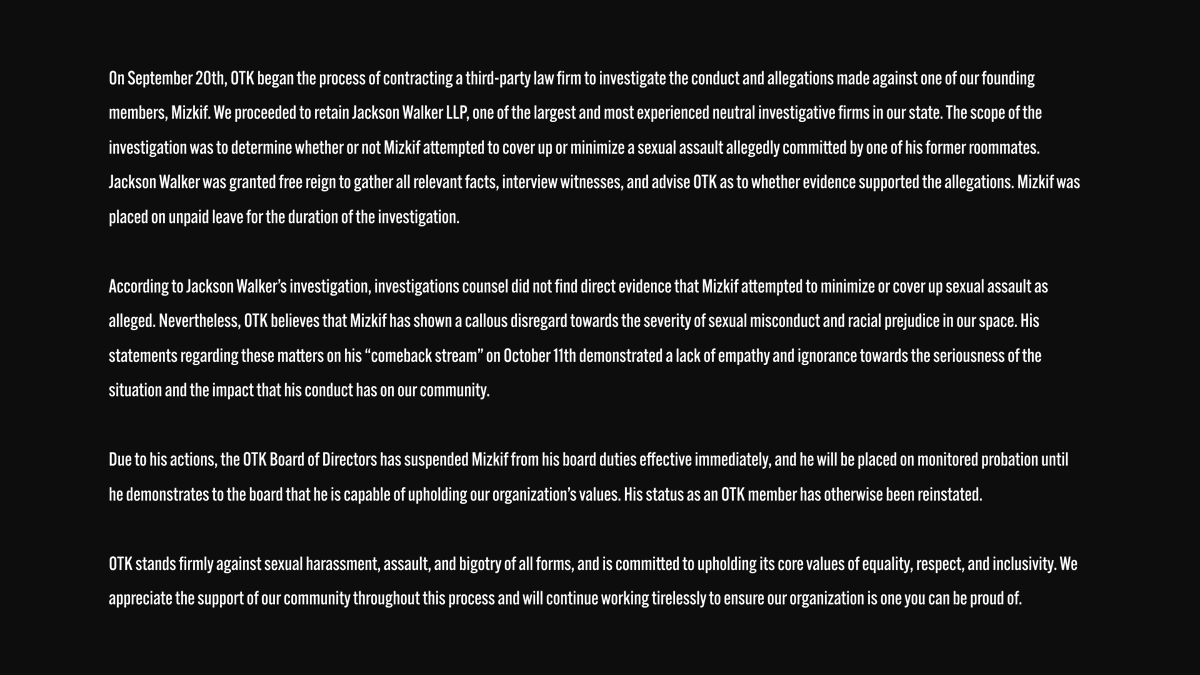 On September 20th, OTK began the process of contracting a third-party law firm to investigate the conduct and allegations made against one of our founding members, Mizkif. We proceeded to retain Jackson Walker LLP, one of the largest and most experienced neutral investigative firms in our state. The scope of the investigation was to determine whether or not Mizkif attempted to cover up or minimize a sexual assault allegedly committed by one of his former roommates. Jackson Walker was granted free reign to gather all relevant facts, interview witnesses, and advise OTK as to whether evidence supported the allegations. Mizkif was placed on unpaid leave for the duration of the investigation.

According to Jackson Walker's investigation, investigations counsel did not find direct evidence that Mizkif attempted to minimize or cover up sexual assault as alleged. Nevertheless, OTK believes that Mizkif has shown a callous disregard towards the severity of sexual misconduct and racial prejudice in our space. His statements regarding these matters on his "comeback stream" on October 11th demonstrated a lack of empathy and ignorance towards the seriousness of the situation and the impact that his conduct has on our community.

Due to his actions, the OTK Board of Directors has suspended Mizkif from his board duties effective immediately, and he will be placed on monitored probation until he demonstrates to the board that he is capable of upholding our organization's values. His status as an OTK member has otherwise been reinstated.

OTK stands firmly against sexual harassment, assault, and bigotry of all forms, and is committed to upholding its core values of equality, respect, and inclusivity. We appreciate the support of our community throughout this process and will continue working tirelessly to ensure our organization is one you can be proud of.